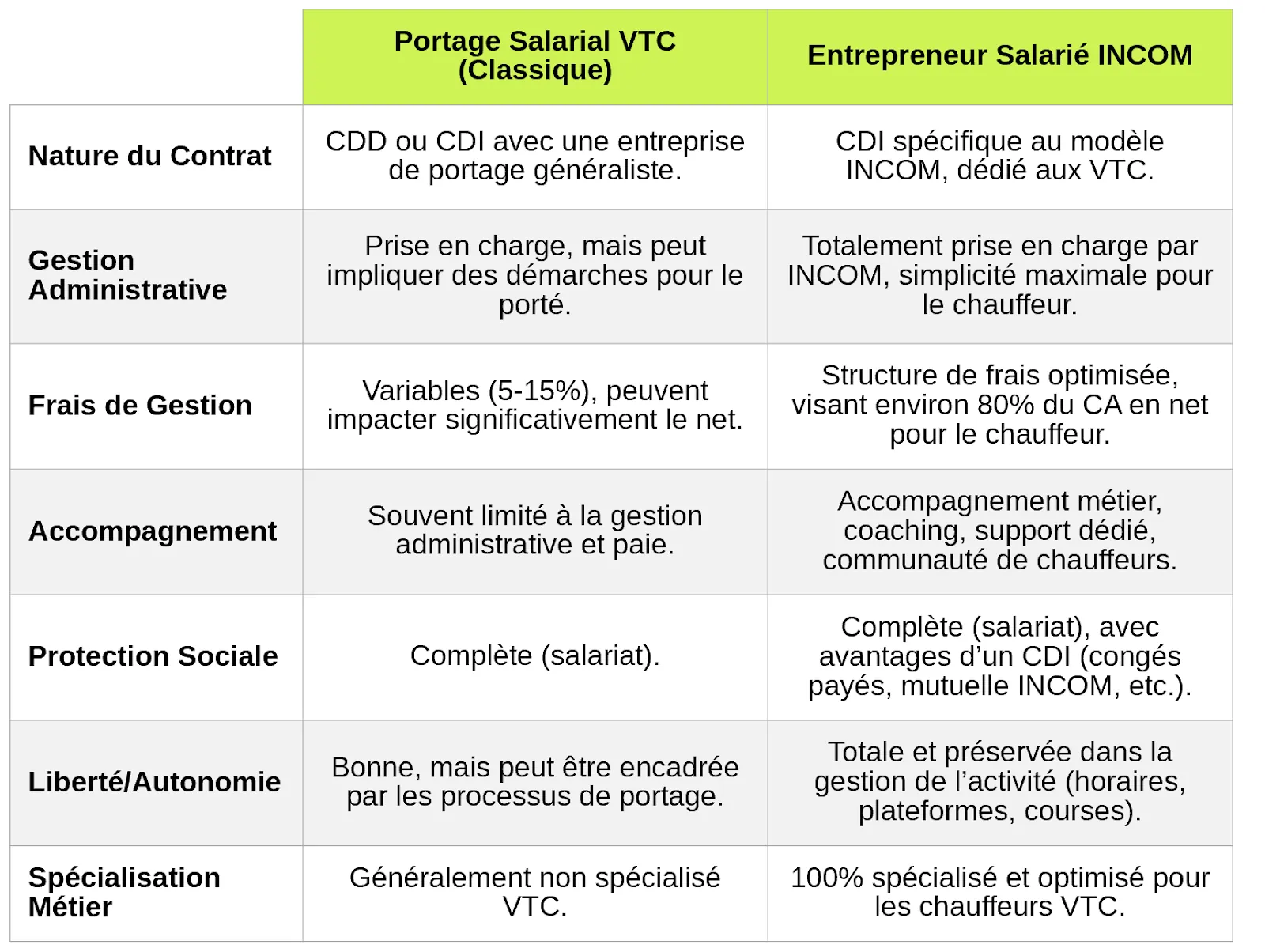 | | Portage Salarial VTC (Classique) | Entrepreneur Salarié INCOM |
|---|---|---|
| Nature du Contrat | CDD ou CDI avec une entreprise de portage généraliste. | CDI spécifique au modèle INCOM, dédié aux VTC. |
| Gestion Administrative | Prise en charge, mais peut impliquer des démarches pour le porté. | Totalement prise en charge par INCOM, simplicité maximale pour le chauffeur. |
| Frais de Gestion | Variables (5-15%), peuvent impacter significativement le net. | Structure de frais optimisée, visant environ 80% du CA en net pour le chauffeur. |
| Accompagnement | Souvent limité à la gestion administrative et paie. | Accompagnement métier, coaching, support dédié, communauté de chauffeurs. |
| Protection Sociale | Complète (salariat). | Complète (salariat), avec avantages d’un CDI (congés payés, mutuelle INCOM, etc.). |
| Liberté/Autonomie | Bonne, mais peut être encadrée par les processus de portage. | Totale et préservée dans la gestion de l’activité (horaires, plateformes, courses). |
| Spécialisation Métier | Généralement non spécialisé VTC. | 100% spécialisé et optimisé pour les chauffeurs VTC. |